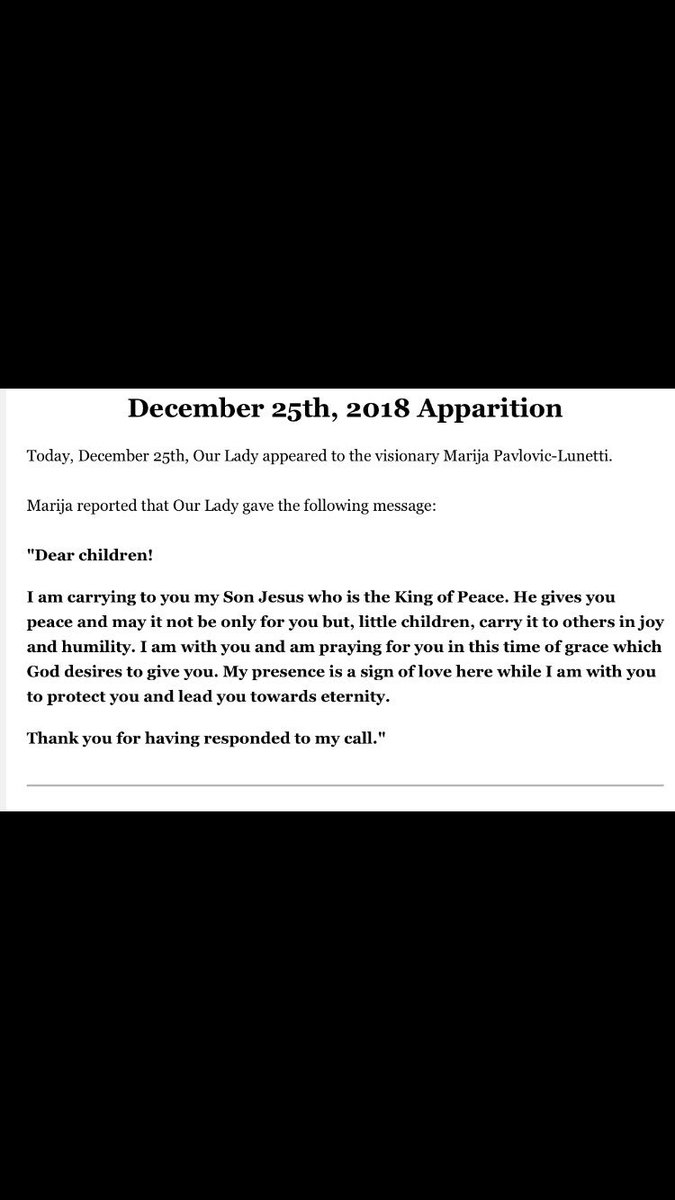 December 25th, 2018 Apparition

Today, December 25th, Our Lady appeared to the visionary Marija Pavlovic-Lunetti.

Marija reported that Our Lady gave the following message:

"Dear children!

I am carrying to you my Son Jesus who is the King of Peace. He gives you peace and may it not be only for you but, little children, carry it to others in joy and humility. I am with you and am praying for you in this time of grace which God desires to give you. My presence is a sign of love here while I am with you to protect you and lead you towards eternity.

Thank you for having responded to my call."